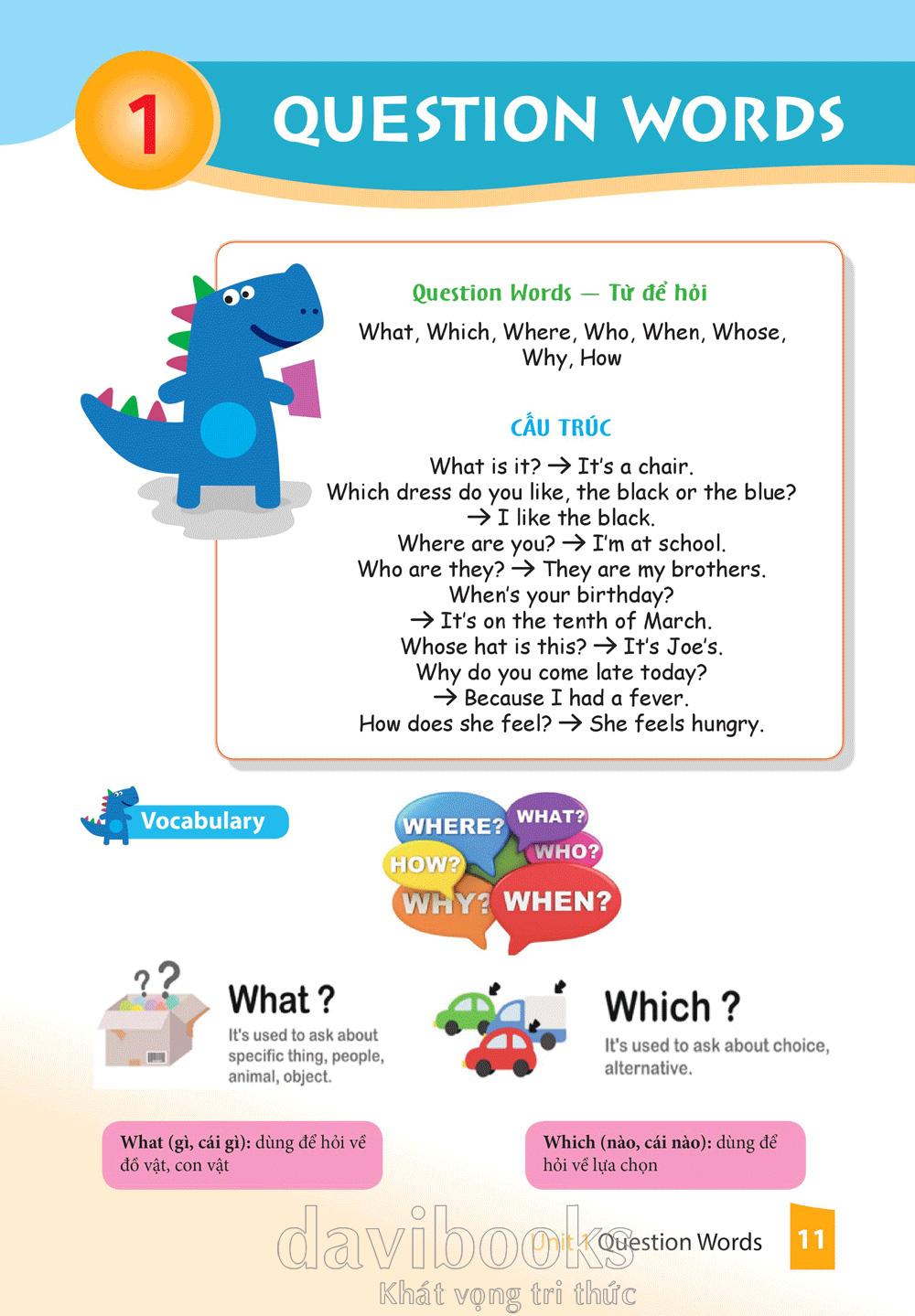 1 QUESTION WORDS

Question Words — Từ để hỏi

What, Which, Where, Who, When, Whose, Why, How

CẤU TRÚC

What is it? → It's a chair.
Which dress do you like, the black or the blue?
→ I like the black.
Where are you? → I'm at school.
Who are they? → They are my brothers.
When's your birthday?
→ It's on the tenth of March.
Whose hat is this? → It's Joe's.
Why do you come late today?
→ Because I had a fever.
How does she feel? → She feels hungry.

Vocabulary

WHERE? WHAT? WHO? HOW? WHY? WHEN?

What ?
It's used to ask about specific thing, people, animal, object.

Which ?
It's used to ask about choice, alternative.

What (gì, cái gì): dùng để hỏi về đồ vật, con vật

Which (nào, cái nào): dùng để hỏi về lựa chọn

davibooks
Khát vọng tri thức

Unit 1 Question Words 11